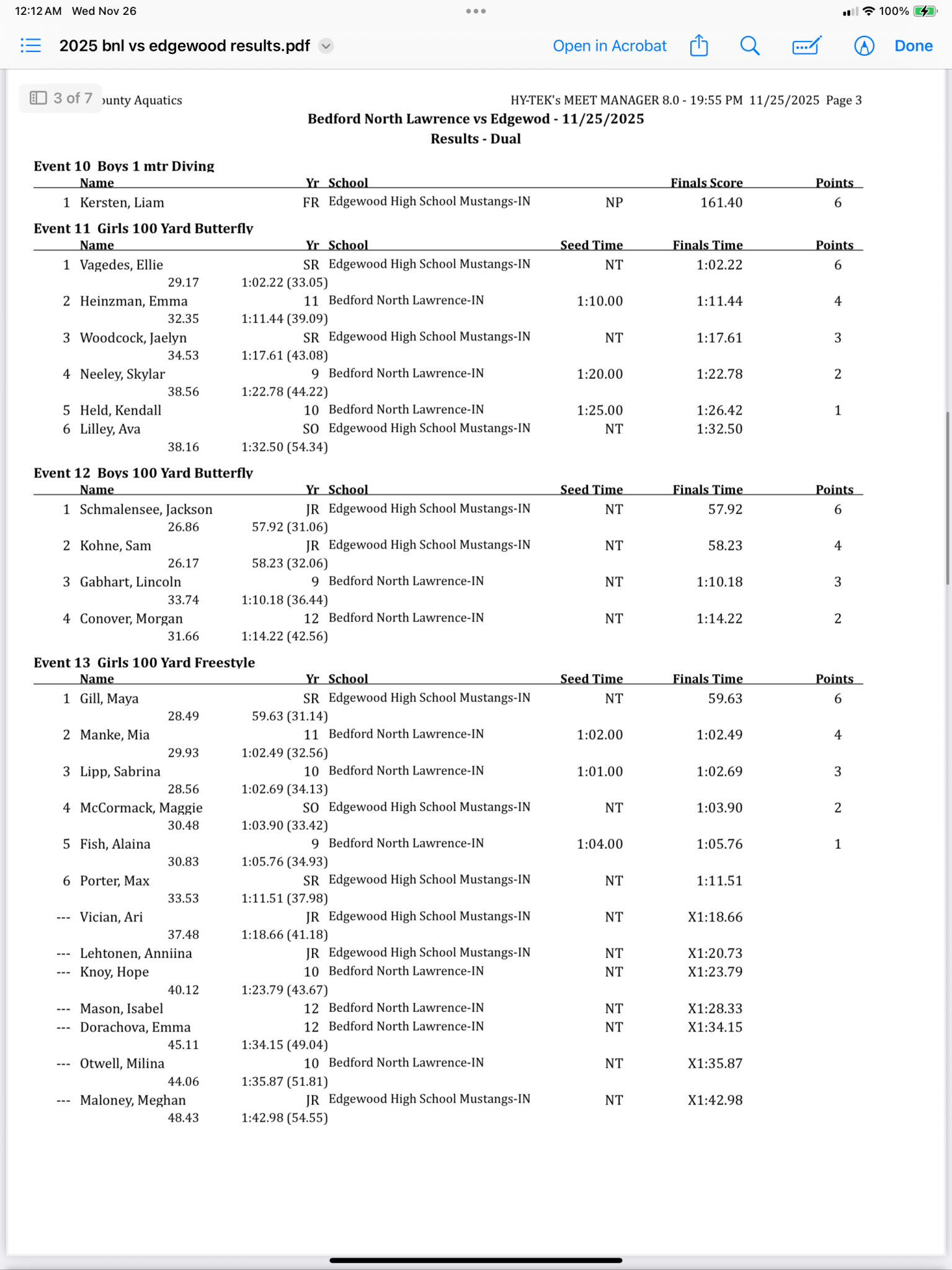 12:12 AM Wed Nov 26

100%

2025 bnl vs edgewood results.pdf

Open in Acrobat

Done

3 of 7

ounty Aquatics

HY-TEK's MEET MANAGER 8.0 - 19:55 PM 11/25/2025 Page 3

Bedford North Lawrence vs Edgewod - 11/25/2025
Results - Dual

Event 10 Boys 1 mtr Diving

| | Name | Yr | School | | Finals Score | Points |
|---|---|---|---|---|---|---|
| 1 | Kersten, Liam | FR | Edgewood High School Mustangs-IN | NP | 161.40 | 6 |

Event 11 Girls 100 Yard Butterfly

| | Name | Yr | School | Seed Time | Finals Time | Points |
|---|---|---|---|---|---|---|
| 1 | Vagedes, Ellie | SR | Edgewood High School Mustangs-IN | NT | 1:02.22 | 6 |
| | 29.17 | 1:02.22 (33.05) | | | | |
| 2 | Heinzman, Emma | 11 | Bedford North Lawrence-IN | 1:10.00 | 1:11.44 | 4 |
| | 32.35 | 1:11.44 (39.09) | | | | |
| 3 | Woodcock, Jaelyn | SR | Edgewood High School Mustangs-IN | NT | 1:17.61 | 3 |
| | 34.53 | 1:17.61 (43.08) | | | | |
| 4 | Neeley, Skylar | 9 | Bedford North Lawrence-IN | 1:20.00 | 1:22.78 | 2 |
| | 38.56 | 1:22.78 (44.22) | | | | |
| 5 | Held, Kendall | 10 | Bedford North Lawrence-IN | 1:25.00 | 1:26.42 | 1 |
| 6 | Lilley, Ava | SO | Edgewood High School Mustangs-IN | NT | 1:32.50 | |
| | 38.16 | 1:32.50 (54.34) | | | | |

Event 12 Boys 100 Yard Butterfly

| | Name | Yr | School | Seed Time | Finals Time | Points |
|---|---|---|---|---|---|---|
| 1 | Schmalensee, Jackson | JR | Edgewood High School Mustangs-IN | NT | 57.92 | 6 |
| | 26.86 | 57.92 (31.06) | | | | |
| 2 | Kohne, Sam | JR | Edgewood High School Mustangs-IN | NT | 58.23 | 4 |
| | 26.17 | 58.23 (32.06) | | | | |
| 3 | Gabhart, Lincoln | 9 | Bedford North Lawrence-IN | NT | 1:10.18 | 3 |
| | 33.74 | 1:10.18 (36.44) | | | | |
| 4 | Conover, Morgan | 12 | Bedford North Lawrence-IN | NT | 1:14.22 | 2 |
| | 31.66 | 1:14.22 (42.56) | | | | |

Event 13 Girls 100 Yard Freestyle

| | Name | Yr | School | Seed Time | Finals Time | Points |
|---|---|---|---|---|---|---|
| 1 | Gill, Maya | SR | Edgewood High School Mustangs-IN | NT | 59.63 | 6 |
| | 28.49 | 59.63 (31.14) | | | | |
| 2 | Manke, Mia | 11 | Bedford North Lawrence-IN | 1:02.00 | 1:02.49 | 4 |
| | 29.93 | 1:02.49 (32.56) | | | | |
| 3 | Lipp, Sabrina | 10 | Bedford North Lawrence-IN | 1:01.00 | 1:02.69 | 3 |
| | 28.56 | 1:02.69 (34.13) | | | | |
| 4 | McCormack, Maggie | SO | Edgewood High School Mustangs-IN | NT | 1:03.90 | 2 |
| | 30.48 | 1:03.90 (33.42) | | | | |
| 5 | Fish, Alaina | 9 | Bedford North Lawrence-IN | 1:04.00 | 1:05.76 | 1 |
| | 30.83 | 1:05.76 (34.93) | | | | |
| 6 | Porter, Max | SR | Edgewood High School Mustangs-IN | NT | 1:11.51 | |
| | 33.53 | 1:11.51 (37.98) | | | | |
| --- | Vician, Ari | JR | Edgewood High School Mustangs-IN | NT | X1:18.66 | |
| | 37.48 | 1:18.66 (41.18) | | | | |
| --- | Lehtonen, Anniina | JR | Edgewood High School Mustangs-IN | NT | X1:20.73 | |
| --- | Knoy, Hope | 10 | Bedford North Lawrence-IN | NT | X1:23.79 | |
| | 40.12 | 1:23.79 (43.67) | | | | |
| --- | Mason, Isabel | 12 | Bedford North Lawrence-IN | NT | X1:28.33 | |
| --- | Dorachova, Emma | 12 | Bedford North Lawrence-IN | NT | X1:34.15 | |
| | 45.11 | 1:34.15 (49.04) | | | | |
| --- | Otwell, Milina | 10 | Bedford North Lawrence-IN | NT | X1:35.87 | |
| | 44.06 | 1:35.87 (51.81) | | | | |
| --- | Maloney, Meghan | JR | Edgewood High School Mustangs-IN | NT | X1:42.98 | |
| | 48.43 | 1:42.98 (54.55) | | | | |